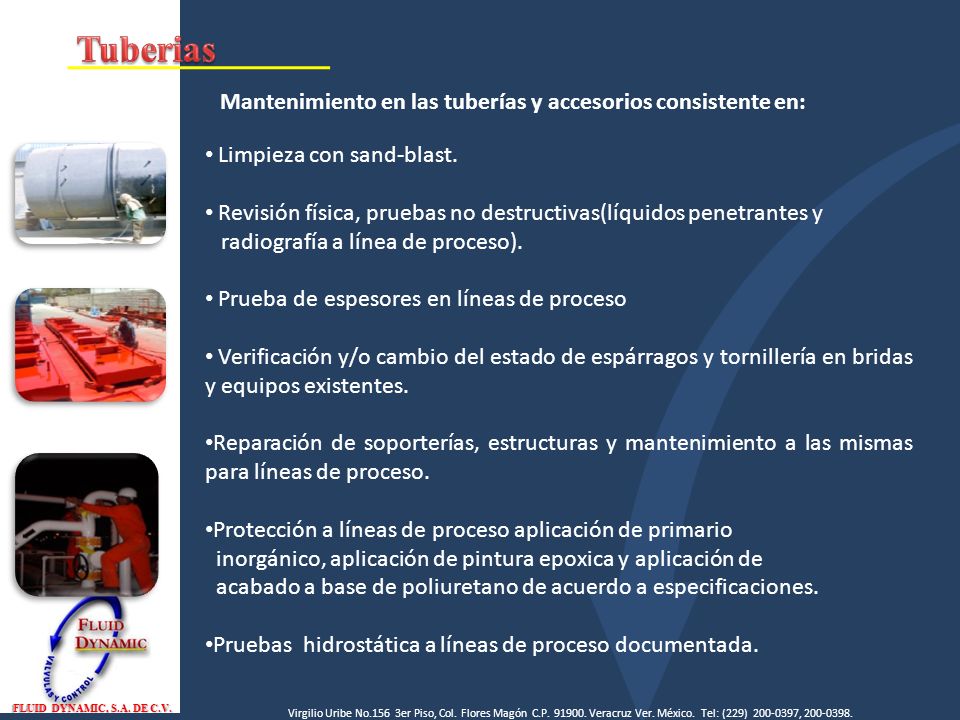 Tuberias

Mantenimiento en las tuberías y accesorios consistente en:

• Limpieza con sand-blast.

• Revisión física, pruebas no destructivas(líquidos penetrantes y radiografía a línea de proceso).

• Prueba de espesores en líneas de proceso

• Verificación y/o cambio del estado de espárragos y tornillería en bridas y equipos existentes.

•Reparación de soporterías, estructuras y mantenimiento a las mismas para líneas de proceso.

•Protección a líneas de proceso aplicación de primario inorgánico, aplicación de pintura epoxica y aplicación de acabado a base de poliuretano de acuerdo a especificaciones.

•Pruebas hidrostática a líneas de proceso documentada.

FLUID DYNAMIC
VALVULAS Y CONTROL

FLUID DYNAMIC, S.A. DE C.V.

Virgilio Uribe No.156 3er Piso, Col. Flores Magón C.P. 91900. Veracruz Ver. México. Tel: (229) 200-0397, 200-0398.